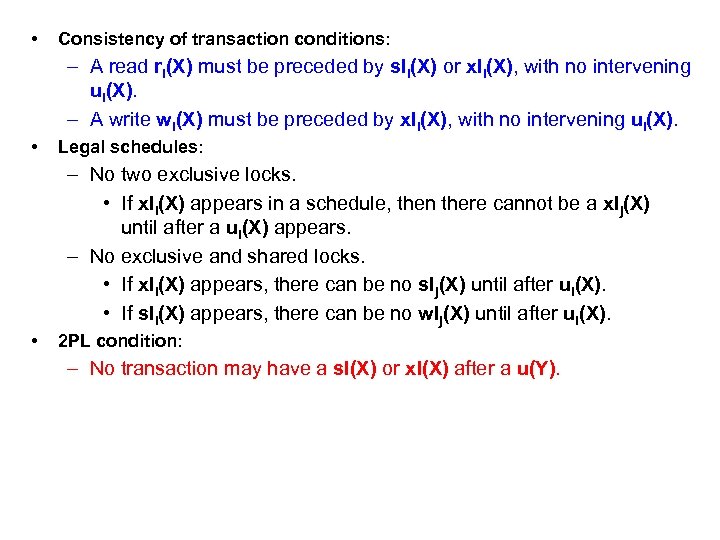 • Consistency of transaction conditions:

- A read $r_I(X)$ must be preceded by $sl_I(X)$ or $xl_I(X)$, with no intervening $u_I(X)$.

- A write $w_I(X)$ must be preceded by $xl_I(X)$, with no intervening $u_I(X)$.

• Legal schedules:

- No two exclusive locks.

• If $xl_I(X)$ appears in a schedule, then there cannot be a $xl_J(X)$ until after a $u_I(X)$ appears.

- No exclusive and shared locks.

• If $xl_I(X)$ appears, there can be no $sl_J(X)$ until after $u_I(X)$.

• If $sl_I(X)$ appears, there can be no $wl_J(X)$ until after $u_I(X)$.

• 2PL condition:

- No transaction may have a sl(X) or xl(X) after a u(Y).